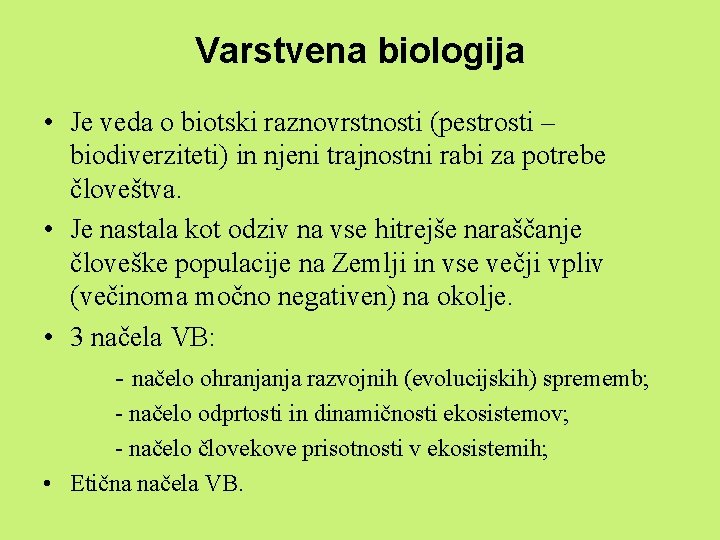 Varstvena biologija

• Je veda o biotski raznovrstnosti (pestrosti – biodiverziteti) in njeni trajnostni rabi za potrebe človeštva.

• Je nastala kot odziv na vse hitrejše naraščanje človeške populacije na Zemlji in vse večji vpliv (večinoma močno negativen) na okolje.

• 3 načela VB:

- načelo ohranjanja razvojnih (evolucijskih) sprememb;

- načelo odprtosti in dinamičnosti ekosistemov;

- načelo človekove prisotnosti v ekosistemih;

• Etična načela VB.